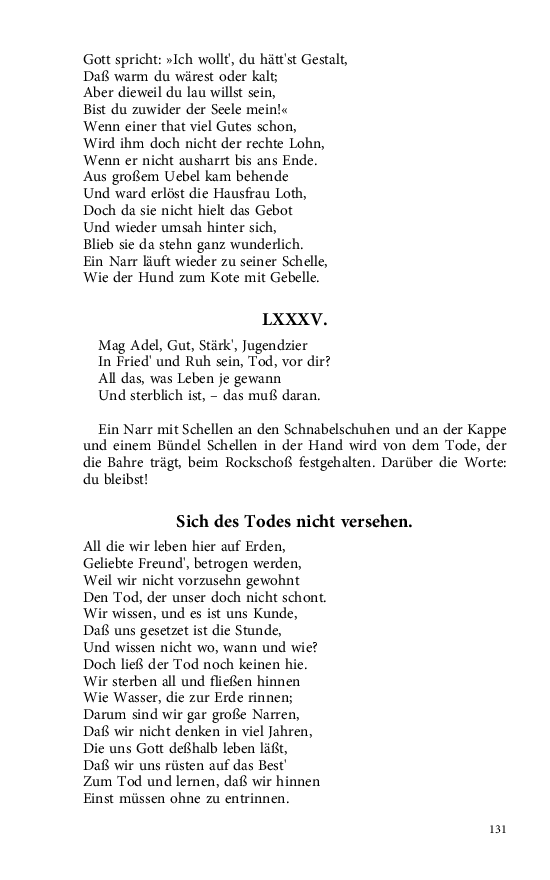 Gott spricht: »Ich wollt', du hätt'st Gestalt,
Daß warm du wärest oder kalt;
Aber dieweil du lau willst sein,
Bist du zuwider der Seele mein!«
Wenn einer that viel Gutes schon,
Wird ihm doch nicht der rechte Lohn,
Wenn er nicht ausharrt bis ans Ende.
Aus großem Uebel kam behende
Und ward erlöst die Hausfrau Loth,
Doch da sie nicht hielt das Gebot
Und wieder umsah hinter sich,
Blieb sie da stehn ganz wunderlich.
Ein Narr läuft wieder zu seiner Schelle,
Wie der Hund zum Kote mit Gebelle.

LXXXV.

Mag Adel, Gut, Stärk', Jugendzier
In Fried' und Ruh sein, Tod, vor dir?
All das, was Leben je gewann
Und sterblich ist, – das muß daran.

Ein Narr mit Schellen an den Schnabelschuhen und an der Kappe und einem Bündel Schellen in der Hand wird von dem Tode, der die Bahre trägt, beim Rockschoß festgehalten. Darüber die Worte: du bleibst!

Sich des Todes nicht versehen.

All die wir leben hier auf Erden,
Geliebte Freund', betrogen werden,
Weil wir nicht vorzusehn gewohnt
Den Tod, der unser doch nicht schont.
Wir wissen, und es ist uns Kunde,
Daß uns gesetzet ist die Stunde,
Und wissen nicht wo, wann und wie?
Doch ließ der Tod noch keinen hie.
Wir sterben all und fließen hinnen
Wie Wasser, die zur Erde rinnen;
Darum sind wir gar große Narren,
Daß wir nicht denken in viel Jahren,
Die uns Gott deßhalb leben läßt,
Daß wir uns rüsten auf das Best'
Zum Tod und lernen, daß wir hinnen
Einst müssen ohne zu entrinnen.

131